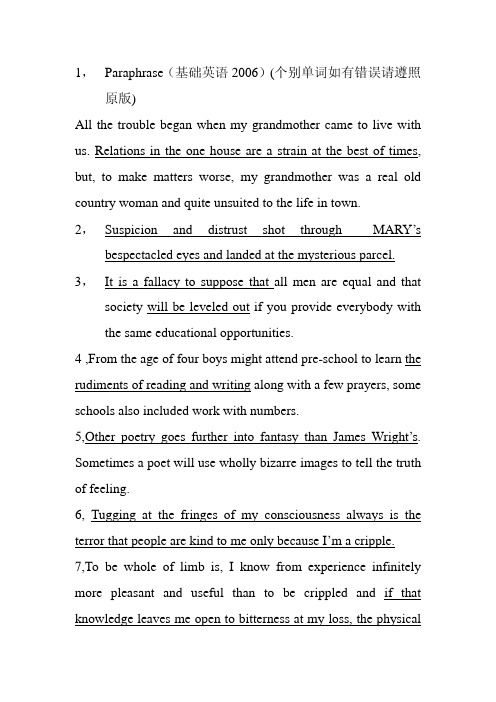 1， Paraphrase（基础英语 2006）(个别单词如有错误请遵照原版)

All the trouble began when my grandmother came to live with us. Relations in the one house are a strain at the best of times, but, to make matters worse, my grandmother was a real old country woman and quite unsuited to the life in town.

2， Suspicion and distrust shot through MARY's bespectacled eyes and landed at the mysterious parcel.

3， It is a fallacy to suppose that all men are equal and that society will be leveled out if you provide everybody with the same educational opportunities.

4 ,From the age of four boys might attend pre-school to learn the rudiments of reading and writing along with a few prayers, some schools also included work with numbers.

5,Other poetry goes further into fantasy than James Wright's. Sometimes a poet will use wholly bizarre images to tell the truth of feeling.

6, Tugging at the fringes of my consciousness always is the terror that people are kind to me only because I'm a cripple.

7,To be whole of limb is, I know from experience infinitely more pleasant and useful than to be crippled and if that knowledge leaves me open to bitterness at my loss, the physical